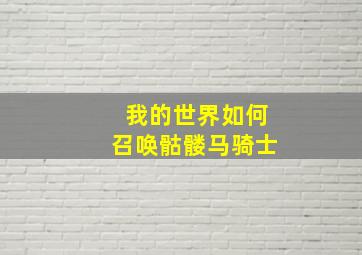 我的世界如何
召唤骷髅马骑士